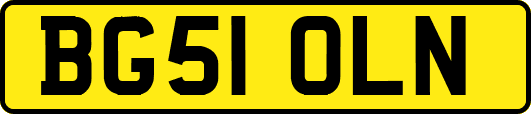 BG51 OLN